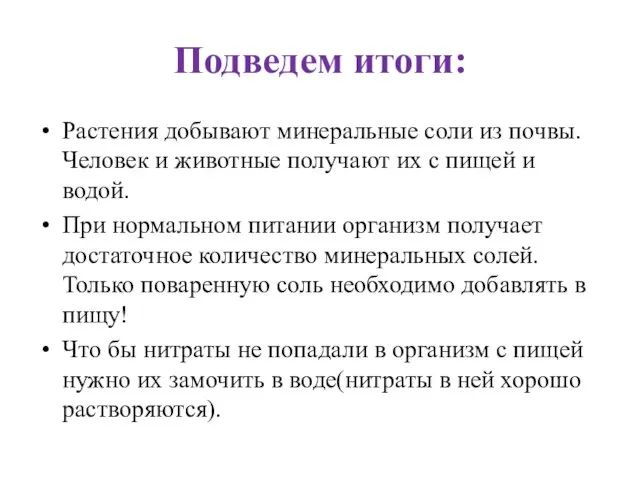 Подведем итоги:

• Растения добывают минеральные соли из почвы. Человек и животные получают их с пищей и водой.

• При нормальном питании организм получает достаточное количество минеральных солей. Только поваренную соль необходимо добавлять в пищу!

• Что бы нитраты не попадали в организм с пищей нужно их замочить в воде(нитраты в ней хорошо растворяются).